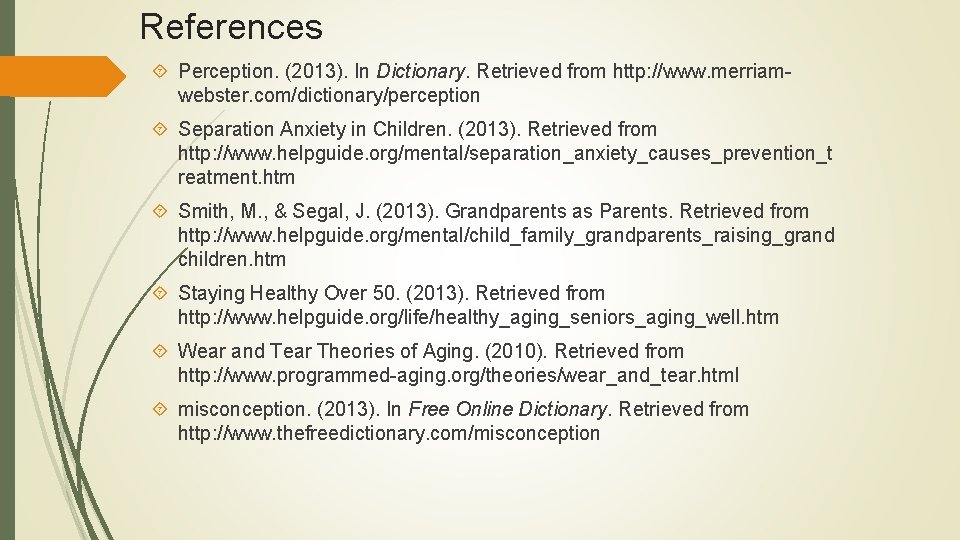 References

Perception. (2013). In Dictionary. Retrieved from http://www.merriam-webster.com/dictionary/perception

Separation Anxiety in Children. (2013). Retrieved from http://www.helpguide.org/mental/separation_anxiety_causes_prevention_treatment.htm

Smith, M., & Segal, J. (2013). Grandparents as Parents. Retrieved from http://www.helpguide.org/mental/child_family_grandparents_raising_grandchildren.htm

Staying Healthy Over 50. (2013). Retrieved from http://www.helpguide.org/life/healthy_aging_seniors_aging_well.htm

Wear and Tear Theories of Aging. (2010). Retrieved from http://www.programmed-aging.org/theories/wear_and_tear.html

misconception. (2013). In Free Online Dictionary. Retrieved from http://www.thefreedictionary.com/misconception